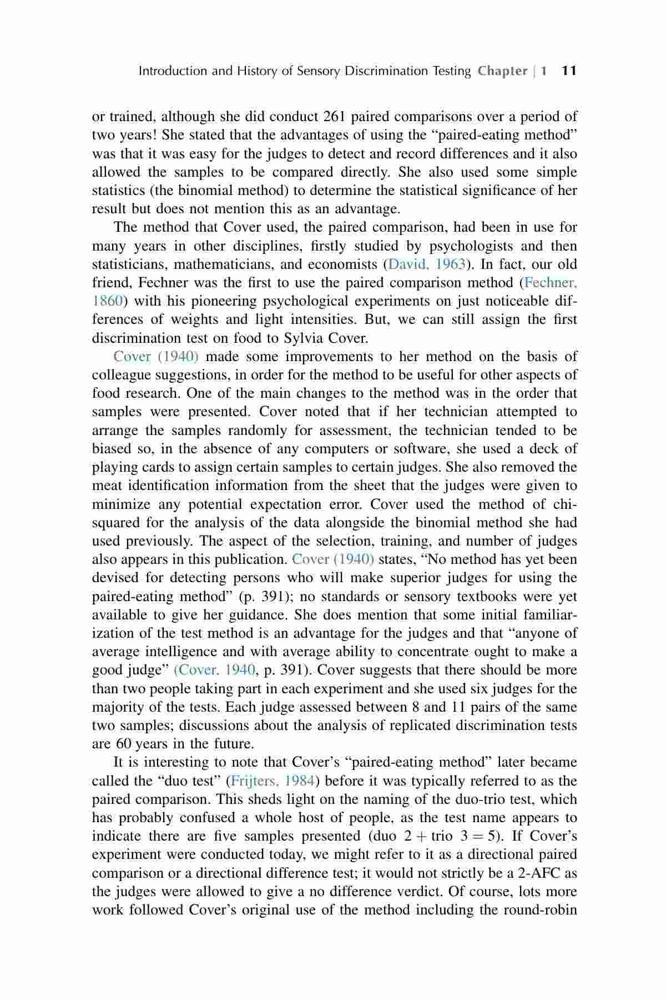 Introduction and History of Sensory Discrimination Testing Chapter | 1 11

or trained, although she did conduct 261 paired comparisons over a period of two years! She stated that the advantages of using the "paired-eating method" was that it was easy for the judges to detect and record differences and it also allowed the samples to be compared directly. She also used some simple statistics (the binomial method) to determine the statistical significance of her result but does not mention this as an advantage.

The method that Cover used, the paired comparison, had been in use for many years in other disciplines, firstly studied by psychologists and then statisticians, mathematicians, and economists (David, 1963). In fact, our old friend, Fechner was the first to use the paired comparison method (Fechner, 1860) with his pioneering psychological experiments on just noticeable differences of weights and light intensities. But, we can still assign the first discrimination test on food to Sylvia Cover.

Cover (1940) made some improvements to her method on the basis of colleague suggestions, in order for the method to be useful for other aspects of food research. One of the main changes to the method was in the order that samples were presented. Cover noted that if her technician attempted to arrange the samples randomly for assessment, the technician tended to be biased so, in the absence of any computers or software, she used a deck of playing cards to assign certain samples to certain judges. She also removed the meat identification information from the sheet that the judges were given to minimize any potential expectation error. Cover used the method of chi-squared for the analysis of the data alongside the binomial method she had used previously. The aspect of the selection, training, and number of judges also appears in this publication. Cover (1940) states, "No method has yet been devised for detecting persons who will make superior judges for using the paired-eating method" (p. 391); no standards or sensory textbooks were yet available to give her guidance. She does mention that some initial familiarization of the test method is an advantage for the judges and that "anyone of average intelligence and with average ability to concentrate ought to make a good judge" (Cover, 1940, p. 391). Cover suggests that there should be more than two people taking part in each experiment and she used six judges for the majority of the tests. Each judge assessed between 8 and 11 pairs of the same two samples; discussions about the analysis of replicated discrimination tests are 60 years in the future.

It is interesting to note that Cover's "paired-eating method" later became called the "duo test" (Frijters, 1984) before it was typically referred to as the paired comparison. This sheds light on the naming of the duo-trio test, which has probably confused a whole host of people, as the test name appears to indicate there are five samples presented (duo $2 +$ trio $3 = 5$). If Cover's experiment were conducted today, we might refer to it as a directional paired comparison or a directional difference test; it would not strictly be a 2-AFC as the judges were allowed to give a no difference verdict. Of course, lots more work followed Cover's original use of the method including the round-robin